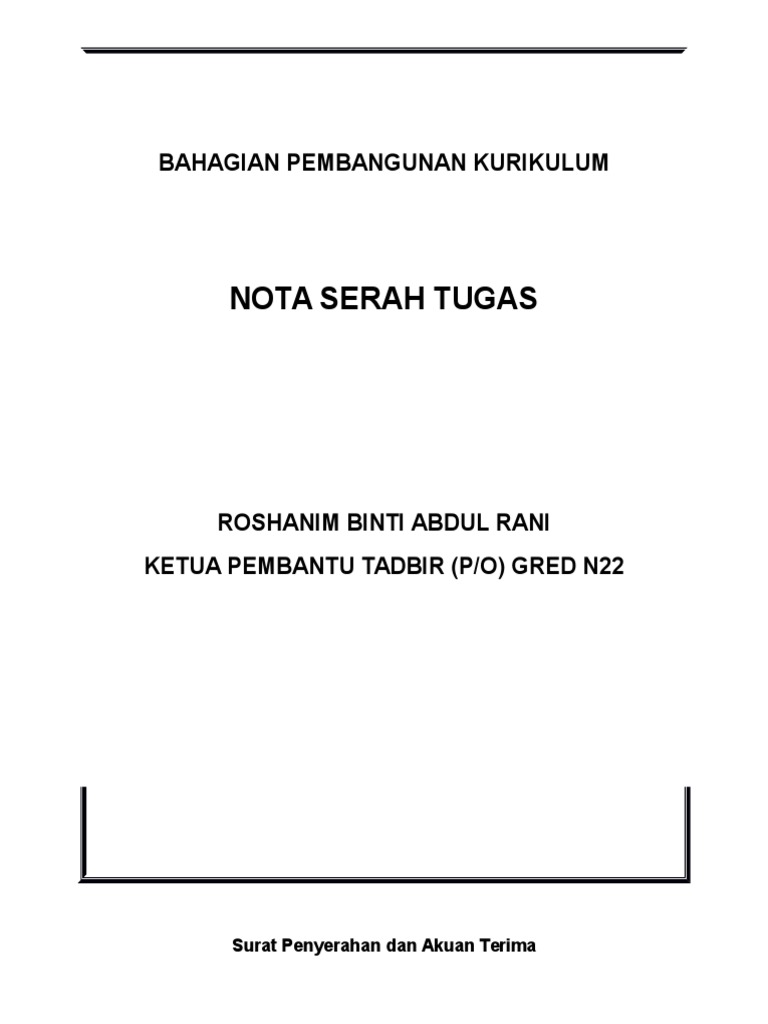 BAHAGIAN PEMBANGUNAN KURIKULUM

NOTA SERAH TUGAS

ROSHANIM BINTI ABDUL RANI

KETUA PEMBANTU TADBIR (P/O) GRED N22

Surat Penyerahan dan Akuan Terima